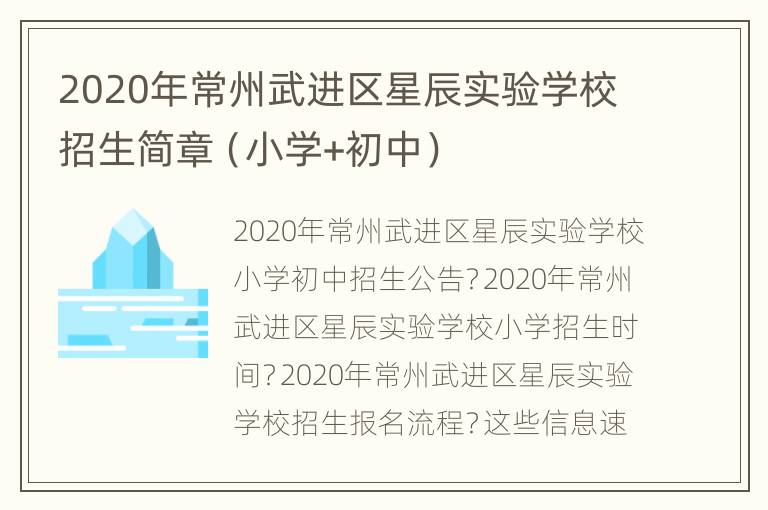 2020年常州武进区星辰实验学校招生简章（小学+初中）

2020年常州武进区星辰实验学校小学初中招生公告？2020年常州武进区星辰实验学校小学招生时间？2020年常州武进区星辰实验学校招生报名流程？这些信息速